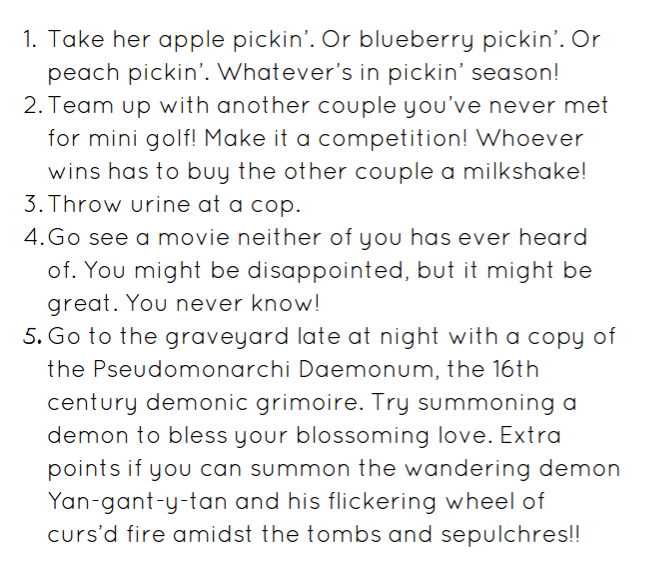 1. Take her apple pickin'. Or blueberry pickin'. Or peach pickin'. Whatever's in pickin' season!
2. Team up with another couple you've never met for mini golf! Make it a competition! Whoever wins has to buy the other couple a milkshake!
3. Throw urine at a cop.
4. Go see a movie neither of you has ever heard of. You might be disappointed, but it might be great. You never know!
5. Go to the graveyard late at night with a copy of the Pseudomonarchi Daemonum, the 16th century demonic grimoire. Try summoning a demon to bless your blossoming love. Extra points if you can summon the wandering demon Yan-gant-y-tan and his flickering wheel of curs'd fire amidst the tombs and sepulchres!!